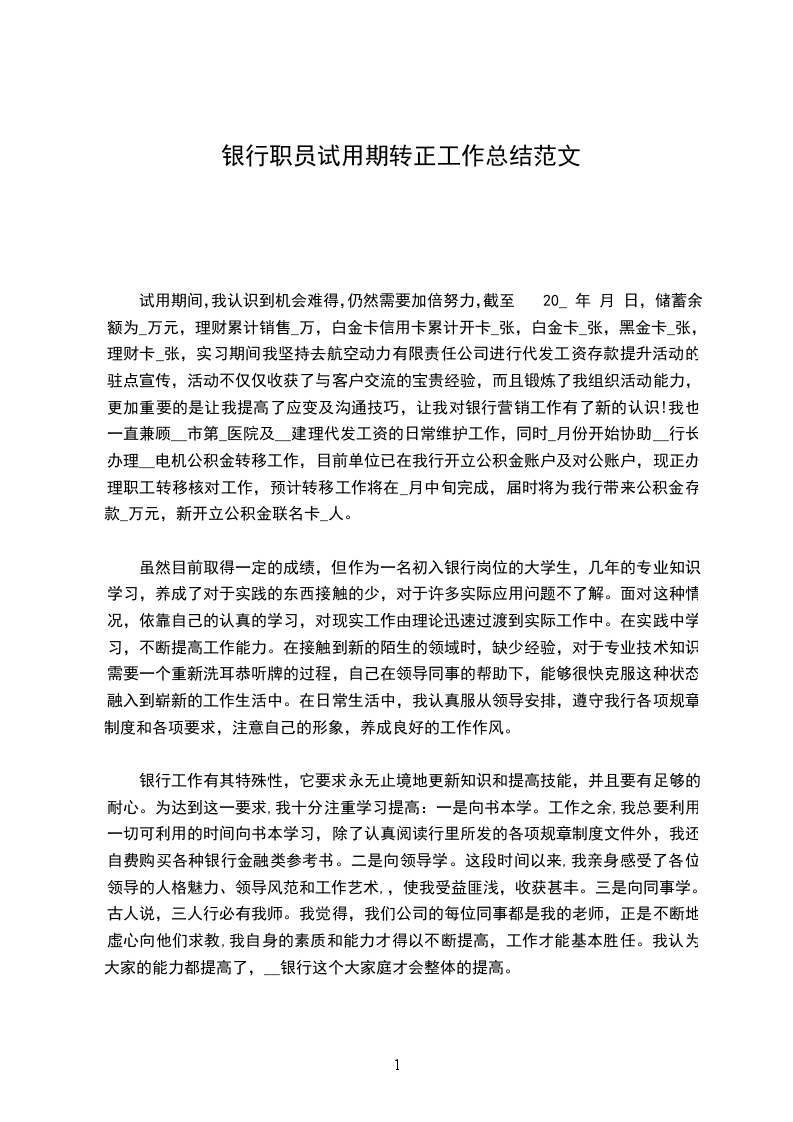 银行职员试用期转正工作总结范文

试用期间,我认识到机会难得,仍然需要加倍努力,截至 20_ 年 月 日，储蓄余额为_万元，理财累计销售_万，白金卡信用卡累计开卡_张，白金卡_张，黑金卡_张，理财卡_张，实习期间我坚持去航空动力有限责任公司进行代发工资存款提升活动的驻点宣传，活动不仅仅收获了与客户交流的宝贵经验，而且锻炼了我组织活动能力，更加重要的是让我提高了应变及沟通技巧，让我对银行营销工作有了新的认识!我也一直兼顾__市第_医院及__建理代发工资的日常维护工作，同时_月份开始协助__行长办理__电机公积金转移工作，目前单位已在我行开立公积金账户及对公账户，现正办理职工转移核对工作，预计转移工作将在_月中旬完成，届时将为我行带来公积金存款_万元，新开立公积金联名卡_人。

虽然目前取得一定的成绩，但作为一名初入银行岗位的大学生，几年的专业知识学习，养成了对于实践的东西接触的少，对于许多实际应用问题不了解。面对这种情况，依靠自己的认真的学习，对现实工作由理论迅速过渡到实际工作中。在实践中学习，不断提高工作能力。在接触到新的陌生的领域时，缺少经验，对于专业技术知识需要一个重新洗耳恭听牌的过程，自己在领导同事的帮助下，能够很快克服这种状态融入到崭新的工作生活中。在日常生活中，我认真服从领导安排，遵守我行各项规章制度和各项要求，注意自己的形象，养成良好的工作作风。

银行工作有其特殊性，它要求永无止境地更新知识和提高技能，并且要有足够的耐心。为达到这一要求,我十分注重学习提高：一是向书本学。工作之余,我总要利用一切可利用的时间向书本学习，除了认真阅读行里所发的各项规章制度文件外，我还自费购买各种银行金融类参考书。二是向领导学。这段时间以来,我亲身感受了各位领导的人格魅力、领导风范和工作艺术，,使我受益匪浅，收获甚丰。三是向同事学。古人说，三人行必有我师。我觉得，我们公司的每位同事都是我的老师，正是不断地虚心向他们求教,我自身的素质和能力才得以不断提高，工作才能基本胜任。我认为大家的能力都提高了，__银行这个大家庭才会整体的提高。

1